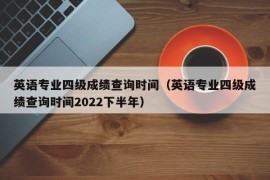 英语专业四级成绩查询时间（英语专业四级成绩查询时间2022下半年）